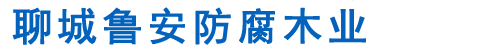 聊城鲁安防腐木业